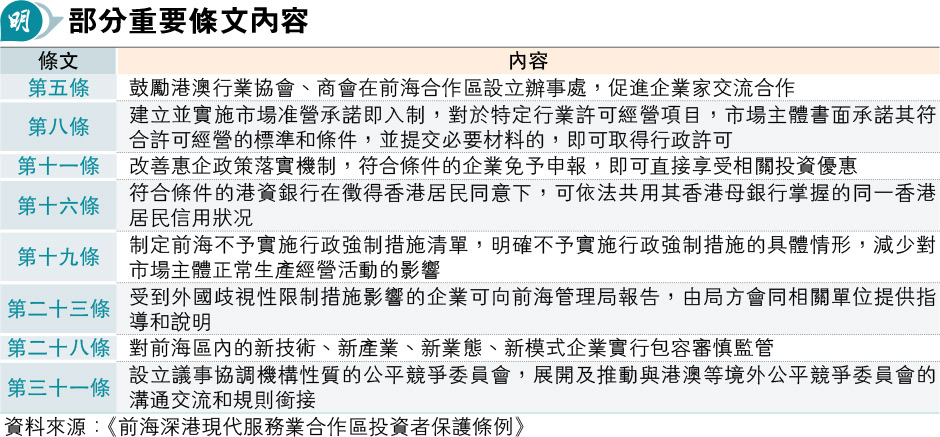 明 部分重要條文內容

| 條文 | 內容 |
|---|---|
| 第五條 | 鼓勵港澳行業協會、商會在前海合作區設立辦事處，促進企業家交流合作 |
| 第八條 | 建立並實施市場准營承諾即入制，對於特定行業許可經營項目，市場主體書面承諾其符合許可經營的標準和條件，並提交必要材料的，即可取得行政許可 |
| 第十一條 | 改善惠企政策落實機制，符合條件的企業免予申報，即可直接享受相關投資優惠 |
| 第十六條 | 符合條件的港資銀行在徵得香港居民同意下，可依法共用其香港母銀行掌握的同一香港居民信用狀況 |
| 第十九條 | 制定前海不予實施行政強制措施清單，明確不予實施行政強制措施的具體情形，減少對市場主體正常生產經營活動的影響 |
| 第二十三條 | 受到外國歧視性限制措施影響的企業可向前海管理局報告，由局方會同相關單位提供指導和說明 |
| 第二十八條 | 對前海區內的新技術、新產業、新業態、新模式企業實行包容審慎監管 |
| 第三十一條 | 設立議事協調機構性質的公平競爭委員會，展開及推動與港澳等境外公平競爭委員會的溝通交流和規則銜接 |

資料來源：《前海深港現代服務業合作區投資者保護條例》